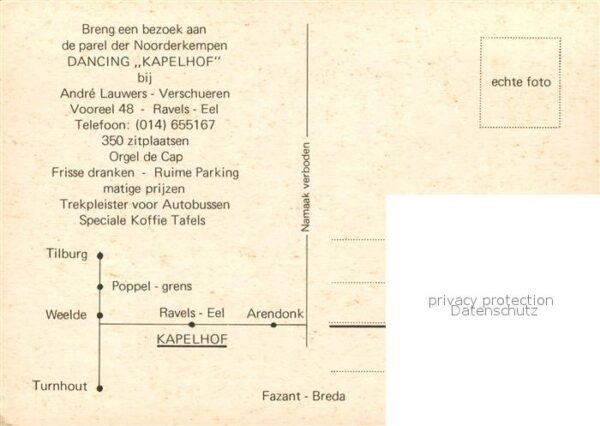 Breng een bezoek aan
de parel der Noorderkempen
DANCING „KAPELHOF"
bij
André Lauwers - Verschueren
Vooreel 48 - Ravels - Eel
Telefoon: (014) 655167
350 zitplaatsen
Orgel de Cap
Frisse dranken - Ruime Parking
matige prijzen
Trekpleister voor Autobussen
Speciale Koffie Tafels

Tilburg
Poppel - grens
Weelde
Ravels - Eel
Arendonk
KAPELHOF
Turnhout

Namaak verboden

echte foto

privacy protection
Datenschutz

Fazant - Breda